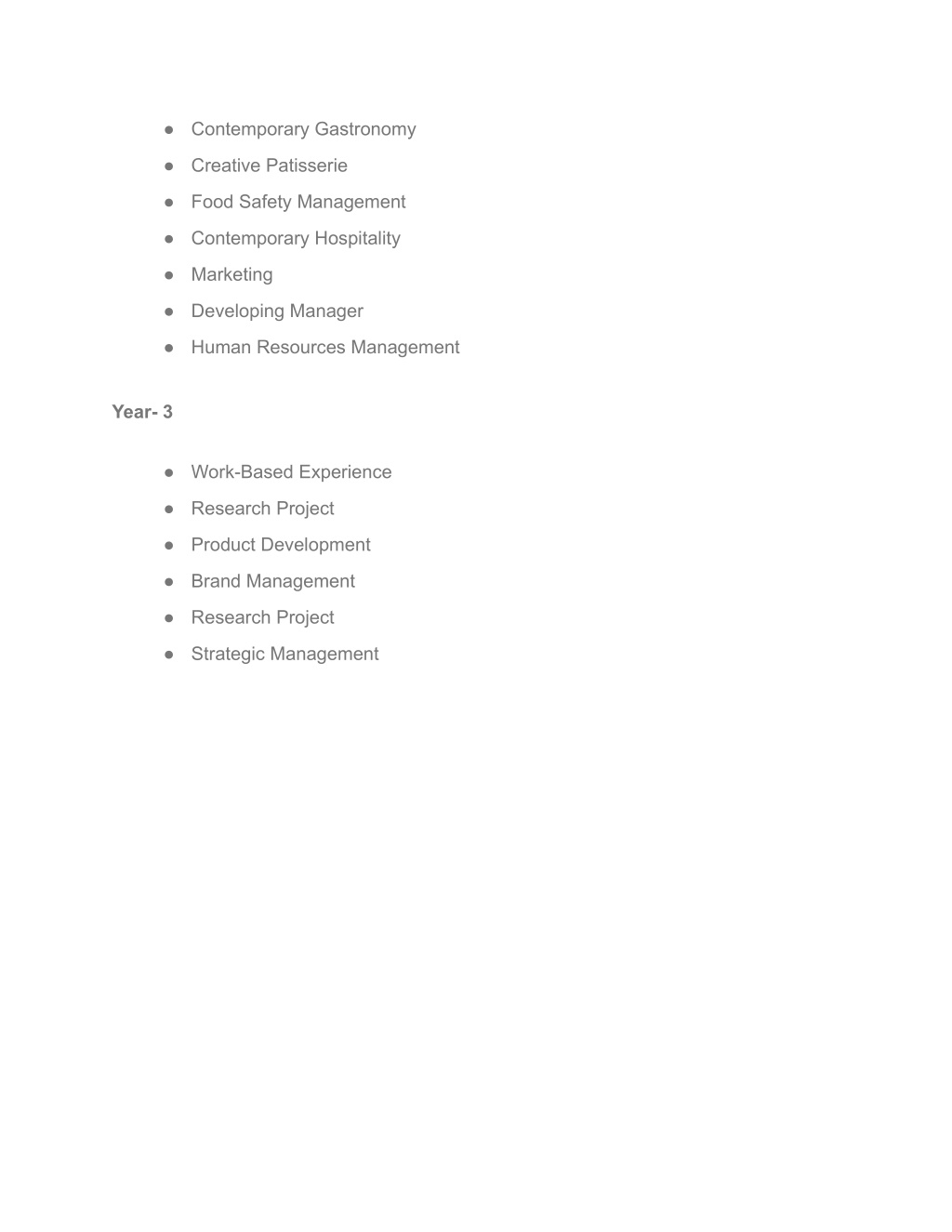 ● Contemporary Gastronomy
● Creative Patisserie
● Food Safety Management
● Contemporary Hospitality
● Marketing
● Developing Manager
● Human Resources Management

Year- 3

● Work-Based Experience
● Research Project
● Product Development
● Brand Management
● Research Project
● Strategic Management